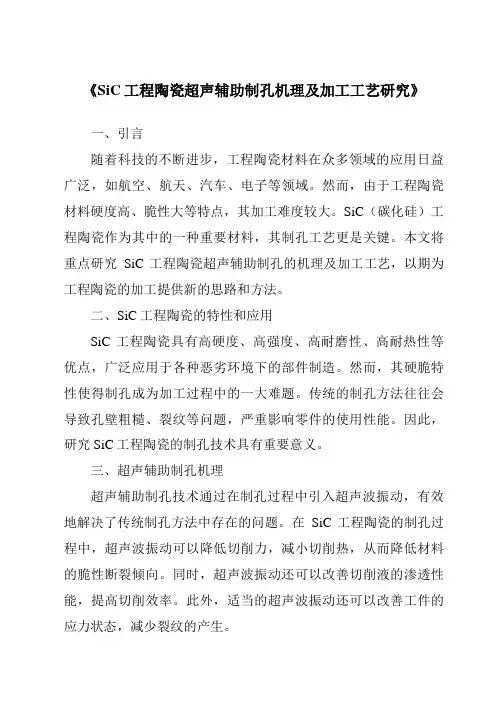 《SiC 工程陶瓷超声辅助制孔机理及加工工艺研究》

一、引言

随着科技的不断进步，工程陶瓷材料在众多领域的应用日益广泛，如航空、航天、汽车、电子等领域。然而，由于工程陶瓷材料硬度高、脆性大等特点，其加工难度较大。SiC（碳化硅）工程陶瓷作为其中的一种重要材料，其制孔工艺更是关键。本文将重点研究 SiC 工程陶瓷超声辅助制孔的机理及加工工艺，以期为工程陶瓷的加工提供新的思路和方法。

二、SiC 工程陶瓷的特性和应用

SiC 工程陶瓷具有高硬度、高强度、高耐磨性、高耐热性等优点，广泛应用于各种恶劣环境下的部件制造。然而，其硬脆特性使得制孔成为加工过程中的一大难题。传统的制孔方法往往会导致孔壁粗糙、裂纹等问题，严重影响零件的使用性能。因此，研究 SiC 工程陶瓷的制孔技术具有重要意义。

三、超声辅助制孔机理

超声辅助制孔技术通过在制孔过程中引入超声波振动，有效地解决了传统制孔方法中存在的问题。在 SiC 工程陶瓷的制孔过程中，超声波振动可以降低切削力，减小切削热，从而降低材料的脆性断裂倾向。同时，超声波振动还可以改善切削液的渗透性能，提高切削效率。此外，适当的超声波振动还可以改善工件的应力状态，减少裂纹的产生。